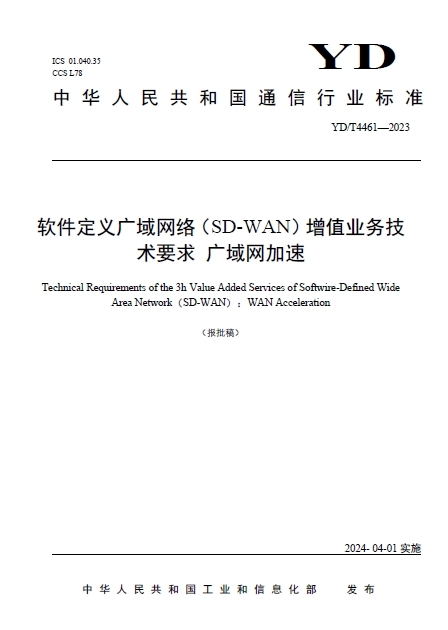 ICS 01.040.35
CCS L78

YD

中华人民共和国通信行业标准

YD/T4461—2023

软件定义广域网络（SD-WAN）增值业务技术要求 广域网加速

Technical Requirements of the 3h Value Added Services of Softwire-Defined Wide Area Network（SD-WAN）：WAN Acceleration

（报批稿）

2024- 04-01 实施

中华人民共和国工业和信息化部 发布